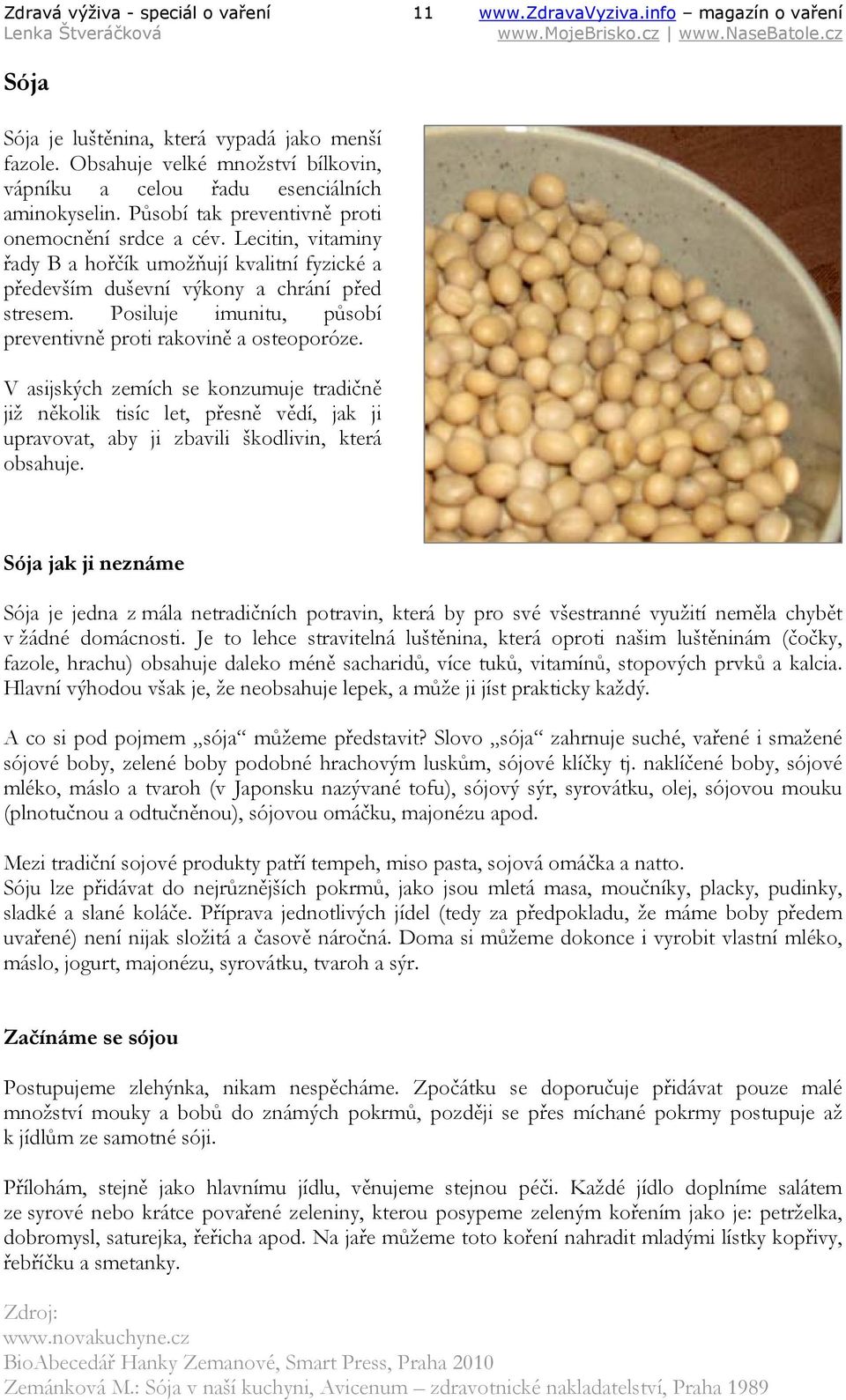 Zdravá výživa - speciál o vaření 11 www.ZdravaVyziva.info – magazín o vaření
Lenka Štveráčková www.MojeBrisko.cz | www.NaseBatole.cz

Sója

Sója je luštěnina, která vypadá jako menší fazole. Obsahuje velké množství bílkovin, vápníku a celou řadu esenciálních aminokyselin. Působí tak preventivně proti onemocnění srdce a cév. Lecitin, vitaminy řady B a hořčík umožňují kvalitní fyzické a především duševní výkony a chrání před stresem. Posiluje imunitu, působí preventivně proti rakovině a osteoporóze.

V asijských zemích se konzumuje tradičně již několik tisíc let, přesně vědí, jak ji upravovat, aby ji zbavili škodlivin, která obsahuje.

Sója jak ji neznáme

Sója je jedna z mála netradičních potravin, která by pro své všestranné využití neměla chybět v žádné domácnosti. Je to lehce stravitelná luštěnina, která oproti našim luštěninám (čočky, fazole, hrachu) obsahuje daleko méně sacharidů, více tuků, vitamínů, stopových prvků a kalcia. Hlavní výhodou však je, že neobsahuje lepek, a může ji jíst prakticky každý.

A co si pod pojmem „sója“ můžeme představit? Slovo „sója“ zahrnuje suché, vařené i smažené sójové boby, zelené boby podobné hrachovým luskům, sójové klíčky tj. naklíčené boby, sójové mléko, máslo a tvaroh (v Japonsku nazývané tofu), sójový sýr, syrovátku, olej, sójovou mouku (plnotučnou a odtučněnou), sójovou omáčku, majonézu apod.

Mezi tradiční sojové produkty patří tempeh, miso pasta, sojová omáčka a natto.
Sóju lze přidávat do nejrůznějších pokrmů, jako jsou mletá masa, moučníky, placky, pudinky, sladké a slané koláče. Příprava jednotlivých jídel (tedy za předpokladu, že máme boby předem uvařené) není nijak složitá a časově náročná. Doma si můžeme dokonce i vyrobit vlastní mléko, máslo, jogurt, majonézu, syrovátku, tvaroh a sýr.

Začínáme se sójou

Postupujeme zlehýnka, nikam nespěcháme. Zpočátku se doporučuje přidávat pouze malé množství mouky a bobů do známých pokrmů, později se přes míchané pokrmy postupuje až k jídlům ze samotné sóji.

Přílohám, stejně jako hlavnímu jídlu, věnujeme stejnou péči. Každé jídlo doplníme salátem ze syrové nebo krátce povařené zeleniny, kterou posypeme zeleným kořením jako je: petrželka, dobromysl, saturejka, řeřicha apod. Na jaře můžeme toto koření nahradit mladými lístky kopřivy, řebříčku a smetanky.

Zdroj:
www.novakuchyne.cz
BioAbecedář Hanky Zemanové, Smart Press, Praha 2010
Zemánková M.: Sója v naší kuchyni, Avicenum – zdravotnické nakladatelství, Praha 1989